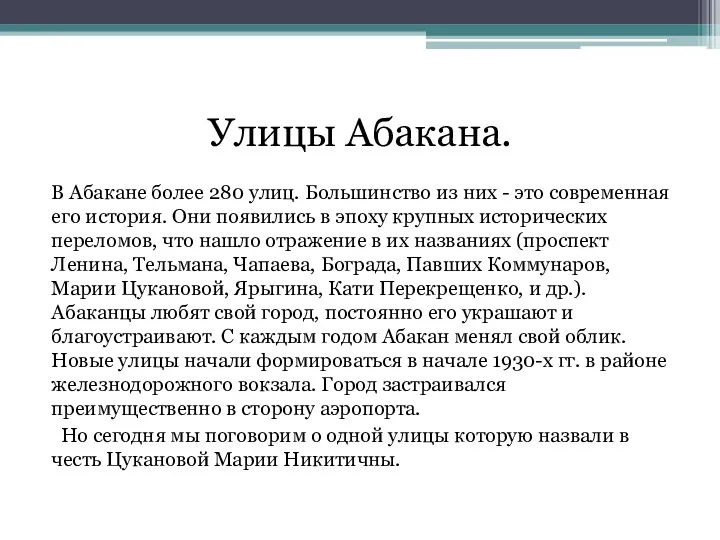 Улицы Абакана.

В Абакане более 280 улиц. Большинство из них - это современная его история. Они появились в эпоху крупных исторических переломов, что нашло отражение в их названиях (проспект Ленина, Тельмана, Чапаева, Бограда, Павших Коммунаров, Марии Цукановой, Ярыгина, Кати Перекрещенко, и др.). Абаканцы любят свой город, постоянно его украшают и благоустраивают. С каждым годом Абакан менял свой облик. Новые улицы начали формироваться в начале 1930-х гг. в районе железнодорожного вокзала. Город застраивался преимущественно в сторону аэропорта.

Но сегодня мы поговорим о одной улицы которую назвали в честь Цукановой Марии Никитичны.